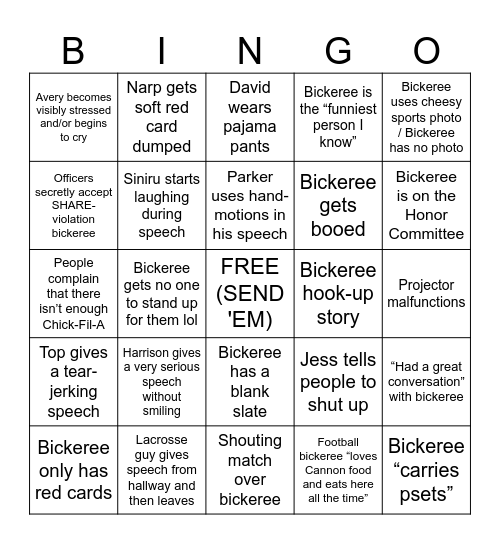 | B | I | N | G | O |
|---|---|---|---|---|
| Avery becomes visibly stressed and/or begins to cry | Narp gets soft red card dumped | David wears pajama pants | Bickeree is the “funniest person I know” | Bickeree uses cheesy sports photo / Bickeree has no photo |
| Officers secretly accept SHARE-violation bickeree | Siniru starts laughing during speech | Parker uses hand-motions in his speech | Bickeree gets booed | Bickeree is on the Honor Committee |
| People complain that there isn’t enough Chick-Fil-A | Bickeree gets no one to stand up for them lol | FREE (SEND 'EM) | Bickeree hook-up story | Projector malfunctions |
| Top gives a tear-jerking speech | Harrison gives a very serious speech without smiling | Bickeree has a blank slate | Jess tells people to shut up | “Had a great conversation” with bickeree |
| Bickeree only has red cards | Lacrosse guy gives speech from hallway and then leaves | Shouting match over bickeree | Football bickeree “loves Cannon food and eats here all the time” | Bickeree “carries psets” |